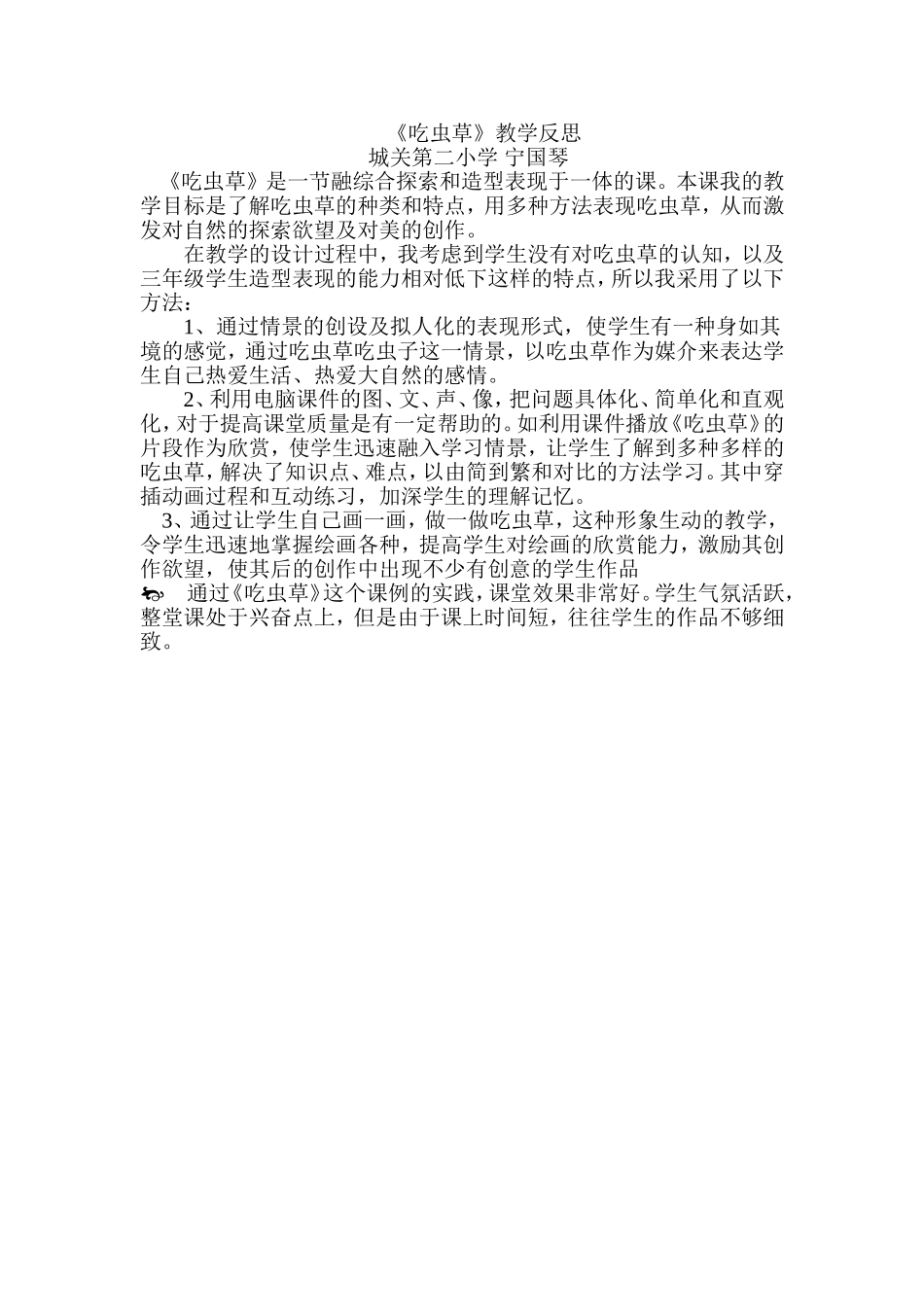 《吃虫草》教学反思
城关第二小学 宁国琴

《吃虫草》是一节融综合探索和造型表现于一体的课。本课我的教学目标是了解吃虫草的种类和特点，用多种方法表现吃虫草，从而激发对自然的探索欲望及对美的创作。

在教学的设计过程中，我考虑到学生没有对吃虫草的认知，以及三年级学生造型表现的能力相对低下这样的特点，所以我采用了以下方法：

1、通过情景的创设及拟人化的表现形式，使学生有一种身如其境的感觉，通过吃虫草吃虫子这一情景，以吃虫草作为媒介来表达学生自己热爱生活、热爱大自然的感情。

2、利用电脑课件的图、文、声、像，把问题具体化、简单化和直观化，对于提高课堂质量是有一定帮助的。如利用课件播放《吃虫草》的片段作为欣赏，使学生迅速融入学习情景，让学生了解到多种多样的吃虫草，解决了知识点、难点，以由简到繁和对比的方法学习。其中穿插动画过程和互动练习，加深学生的理解记忆。

3、通过让学生自己画一画，做一做吃虫草，这种形象生动的教学，令学生迅速地掌握绘画各种，提高学生对绘画的欣赏能力，激励其创作欲望，使其后的创作中出现不少有创意的学生作品

通过《吃虫草》这个课例的实践，课堂效果非常好。学生气氛活跃，整堂课处于兴奋点上，但是由于课上时间短，往往学生的作品不够细致。